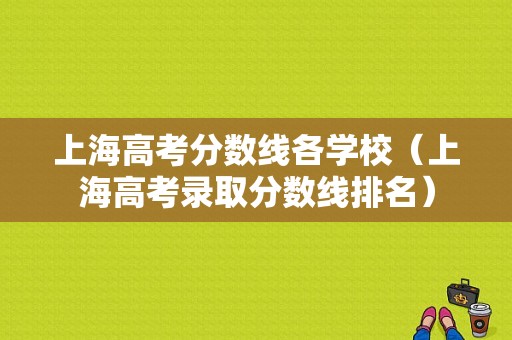 上海高考分数线各学校（上海高考录取分数线排名）